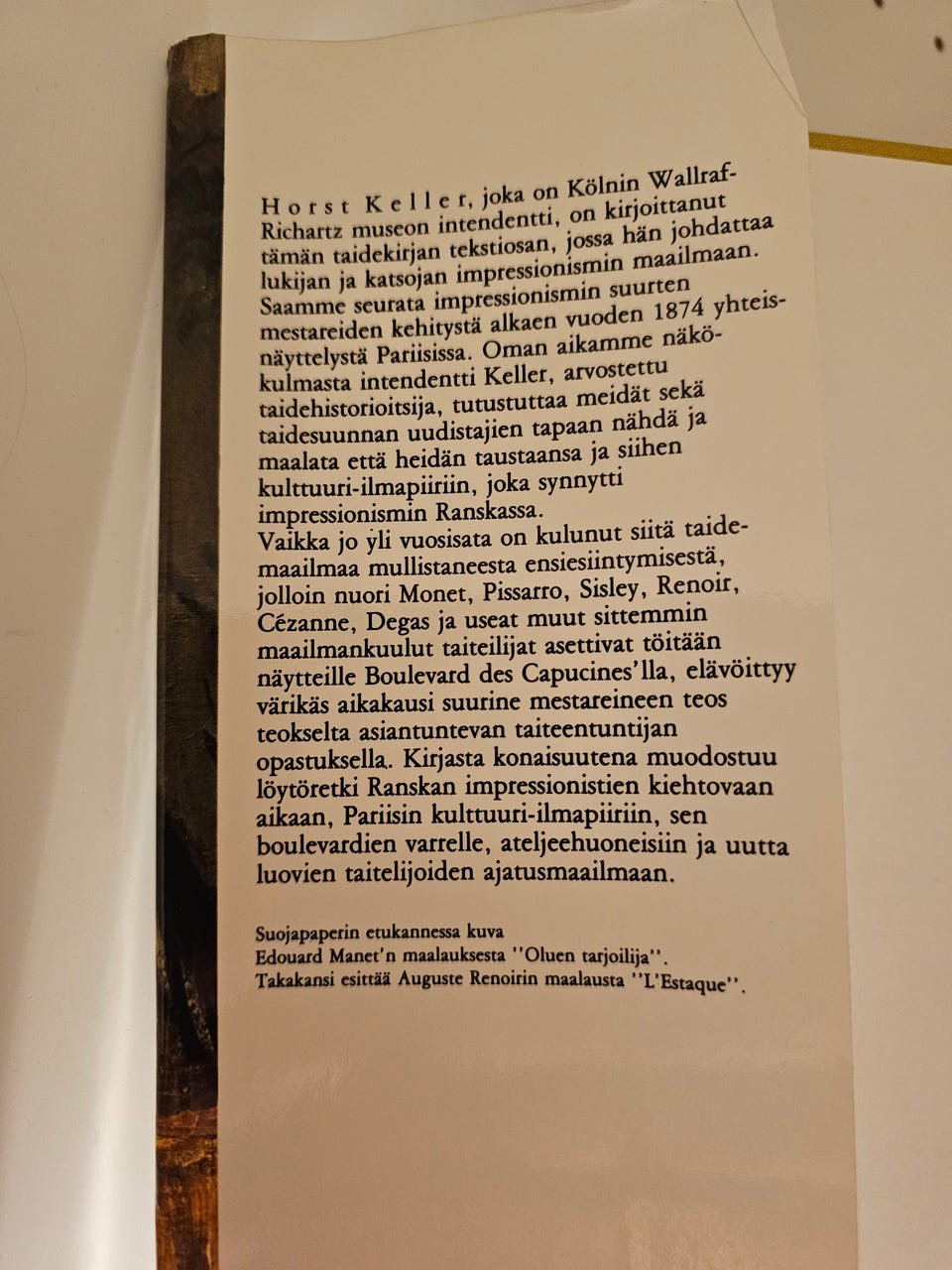 Horst Keller, joka on Kölnin Wallraf-Richartz museon intendentti, on kirjoittanut tämän taidekirjan tekstiosan, jossa hän johdattaa lukijan ja katsojan impressionismin maailmaan. Saamme seurata impressionismin suurten mestareiden kehitystä alkaen vuoden 1874 yhteisnäyttelystä Pariisissa. Oman aikamme näkökulmasta intendentti Keller, arvostettu taidehistorioitsija, tutustuttaa meidät sekä taidesuunnan uudistajien tapaan nähdä ja maalata että heidän taustaansa ja siihen kulttuuri-ilmapiiriin, joka synnytti impressionismin Ranskassa.
Vaikka jo yli vuosisata on kulunut siitä taidemaailmaa mullistaneesta ensiesiintymisestä, jolloin nuori Monet, Pissarro, Sisley, Renoir, Cézanne, Degas ja useat muut sittemmin maailmankuulut taiteilijat asettivat töitään näytteille Boulevard des Capucines'lla, elävöittyy värikäs aikakausi suurine mestareineen teos teokselta asiantuntevan taiteentuntijan opastuksella. Kirjasta konaisuutena muodostuu löytöretki Ranskan impressionistien kiehtovaan aikaan, Pariisin kulttuuri-ilmapiiriin, sen boulevardien varrelle, ateljeehuoneisiin ja uutta luovien taitelijoiden ajatusmaailmaan.

Suojapaperin etukannessa kuva
Edouard Manet'n maalauksesta ''Oluen tarjoilija''.
Takakansi esittää Auguste Renoirin maalausta ''L'Estaque''.